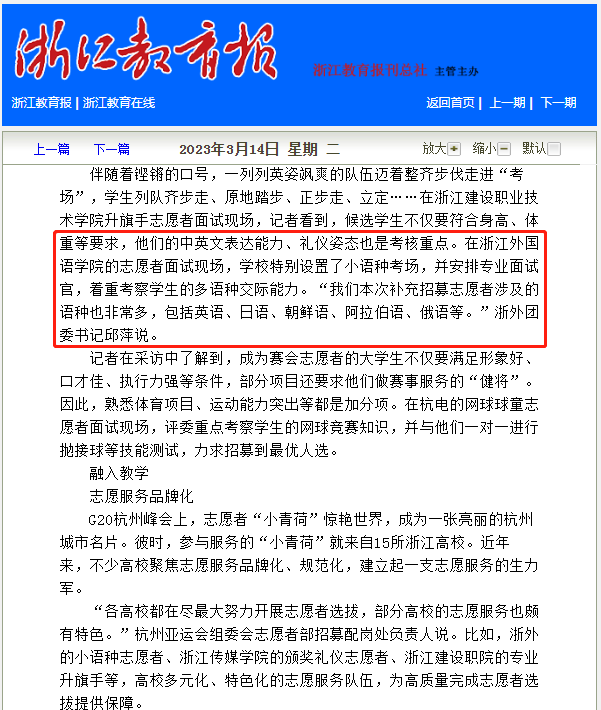 浙江教育报

浙江教育报刊总社 主管主办

浙江教育报 | 浙江教育在线

返回首页 | 上一期 | 下一期

上一篇 下一篇 2023年3月14日 星期 二 放大 缩小 默认

伴随着铿锵的口号，一列列英姿飒爽的队伍迈着整齐步伐走进“考场”，学生列队齐步走、原地踏步、正步走、立定……在浙江建设职业技术学院升旗手志愿者面试现场，记者看到，候选学生不仅要符合身高、体重等要求，他们的中英文表达能力、礼仪姿态也是考核重点。在浙江外国语学院的志愿者面试现场，学校特别设置了小语种考场，并安排专业面试官，着重考察学生的多语种交际能力。“我们本次补充招募志愿者涉及的语种也非常多，包括英语、日语、朝鲜语、阿拉伯语、俄语等。”浙外团委书记邱萍说。

记者在采访中了解到，成为赛会志愿者的大学生不仅要满足形象好、口才佳、执行力强等条件，部分项目还要求他们做赛事服务的“健将”。因此，熟悉体育项目、运动能力突出等都是加分项。在杭电的网球球童志愿者面试现场，评委重点考察学生的网球竞赛知识，并与他们一对一进行抛接球等技能测试，力求招募到最优人选。

融入教学

志愿服务品牌化

G20杭州峰会上，志愿者“小青荷”惊艳世界，成为一张亮丽的杭州城市名片。彼时，参与服务的“小青荷”就来自15所浙江高校。近年来，不少高校聚焦志愿服务品牌化、规范化，建立起一支志愿服务的生力军。

“各高校都在尽最大努力开展志愿者选拔，部分高校的志愿服务也颇有特色。”杭州亚运会组委会志愿者部招募配岗处负责人说。比如，浙外的小语种志愿者、浙江传媒学院的颁奖礼仪志愿者、浙江建设职院的专业升旗手等，高校多元化、特色化的志愿服务队伍，为高质量完成志愿者选拔提供保障。